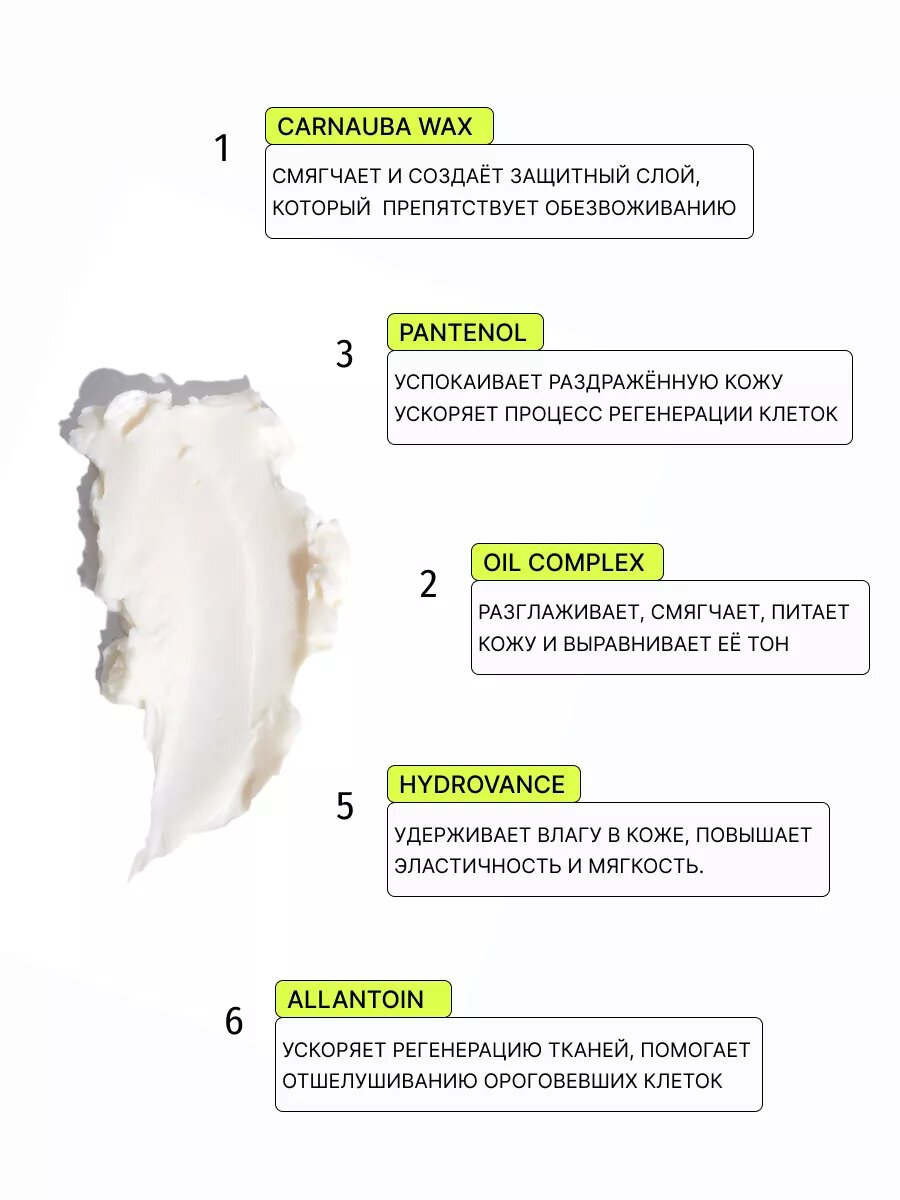 1

CARNAUBA WAX

СМЯГЧАЕТ И СОЗДАЁТ ЗАЩИТНЫЙ СЛОЙ, КОТОРЫЙ ПРЕПЯТСТВУЕТ ОБЕЗВОЖИВАНИЮ

3

PANTENOL

УСПОКАИВАЕТ РАЗДРАЖЁННУЮ КОЖУ УСКОРЯЕТ ПРОЦЕСС РЕГЕНЕРАЦИИ КЛЕТОК

2

OIL COMPLEX

РАЗГЛАЖИВАЕТ, СМЯГЧАЕТ, ПИТАЕТ КОЖУ И ВЫРАВНИВАЕТ ЕЁ ТОН

5

HYDROVANCE

УДЕРЖИВАЕТ ВЛАГУ В КОЖЕ, ПОВЫШАЕТ ЭЛАСТИЧНОСТЬ И МЯГКОСТЬ.

6

ALLANTOIN

УСКОРЯЕТ РЕГЕНЕРАЦИЮ ТКАНЕЙ, ПОМОГАЕТ ОТШЕЛУШИВАНИЮ ОРОГОВЕВШИХ КЛЕТОК